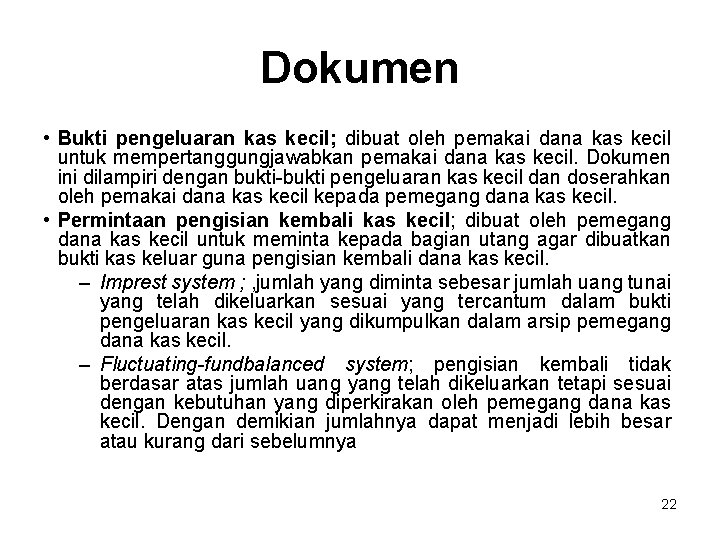 Dokumen

• Bukti pengeluaran kas kecil; dibuat oleh pemakai dana kas kecil untuk mempertanggungjawabkan pemakai dana kas kecil. Dokumen ini dilampiri dengan bukti-bukti pengeluaran kas kecil dan doserahkan oleh pemakai dana kas kecil kepada pemegang dana kas kecil.

• Permintaan pengisian kembali kas kecil; dibuat oleh pemegang dana kas kecil untuk meminta kepada bagian utang agar dibuatkan bukti kas keluar guna pengisian kembali dana kas kecil.

– Imprest system ; ,jumlah yang diminta sebesar jumlah uang tunai yang telah dikeluarkan sesuai yang tercantum dalam bukti pengeluaran kas kecil yang dikumpulkan dalam arsip pemegang dana kas kecil.

– Fluctuating-fundbalanced system; pengisian kembali tidak berdasar atas jumlah uang yang telah dikeluarkan tetapi sesuai dengan kebutuhan yang diperkirakan oleh pemegang dana kas kecil. Dengan demikian jumlahnya dapat menjadi lebih besar atau kurang dari sebelumnya

22